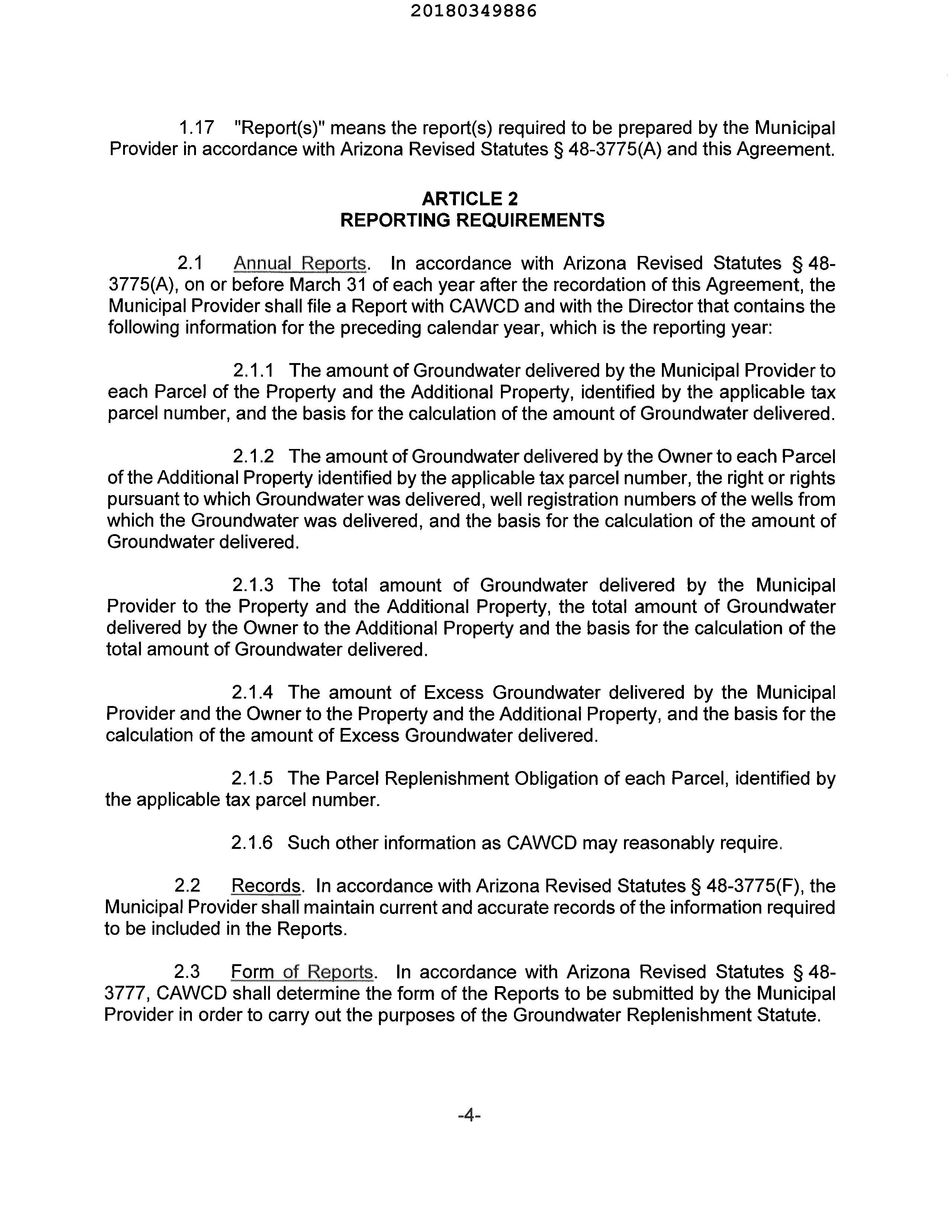 20180349886

1.17 "Report(s)" means the report(s) required to be prepared by the Municipal Provider in accordance with Arizona Revised Statutes § 48-3775(A) and this Agreement.

ARTICLE 2
REPORTING REQUIREMENTS

2.1 Annual Reports. In accordance with Arizona Revised Statutes § 48-3775(A), on or before March 31 of each year after the recordation of this Agreement, the Municipal Provider shall file a Report with CAWCD and with the Director that contains the following information for the preceding calendar year, which is the reporting year:

2.1.1 The amount of Groundwater delivered by the Municipal Provider to each Parcel of the Property and the Additional Property, identified by the applicable tax parcel number, and the basis for the calculation of the amount of Groundwater delivered.

2.1.2 The amount of Groundwater delivered by the Owner to each Parcel of the Additional Property identified by the applicable tax parcel number, the right or rights pursuant to which Groundwater was delivered, well registration numbers of the wells from which the Groundwater was delivered, and the basis for the calculation of the amount of Groundwater delivered.

2.1.3 The total amount of Groundwater delivered by the Municipal Provider to the Property and the Additional Property, the total amount of Groundwater delivered by the Owner to the Additional Property and the basis for the calculation of the total amount of Groundwater delivered.

2.1.4 The amount of Excess Groundwater delivered by the Municipal Provider and the Owner to the Property and the Additional Property, and the basis for the calculation of the amount of Excess Groundwater delivered.

2.1.5 The Parcel Replenishment Obligation of each Parcel, identified by the applicable tax parcel number.

2.1.6 Such other information as CAWCD may reasonably require.

2.2 Records. In accordance with Arizona Revised Statutes § 48-3775(F), the Municipal Provider shall maintain current and accurate records of the information required to be included in the Reports.

2.3 Form of Reports. In accordance with Arizona Revised Statutes § 48-3777, CAWCD shall determine the form of the Reports to be submitted by the Municipal Provider in order to carry out the purposes of the Groundwater Replenishment Statute.

-4-